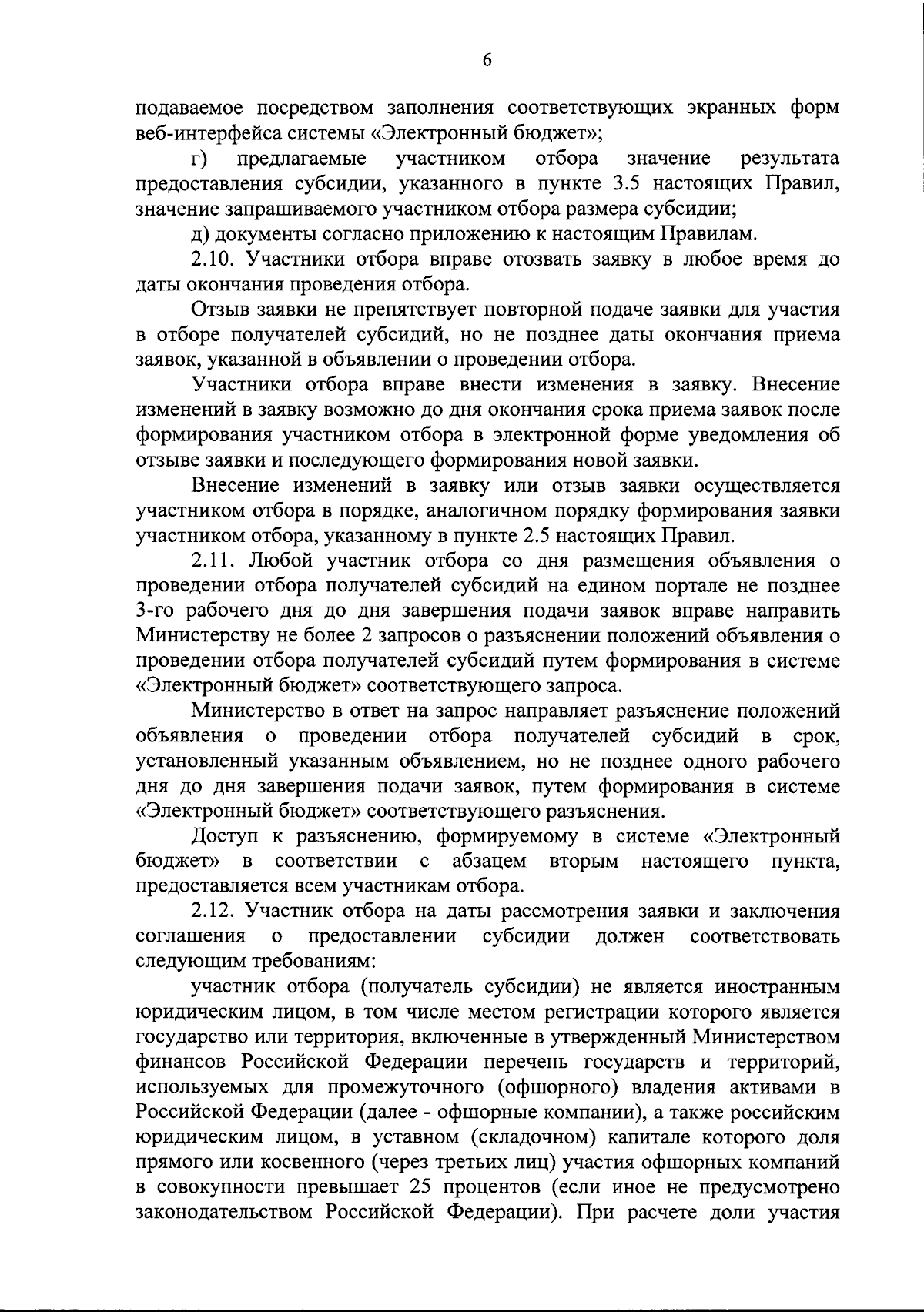 6

подаваемое посредством заполнения соответствующих экранных форм веб-интерфейса системы «Электронный бюджет»;

г) предлагаемые участником отбора значение результата предоставления субсидии, указанного в пункте 3.5 настоящих Правил, значение запрашиваемого участником отбора размера субсидии;

д) документы согласно приложению к настоящим Правилам.

2.10. Участники отбора вправе отозвать заявку в любое время до даты окончания проведения отбора.

Отзыв заявки не препятствует повторной подаче заявки для участия в отборе получателей субсидий, но не позднее даты окончания приема заявок, указанной в объявлении о проведении отбора.

Участники отбора вправе внести изменения в заявку. Внесение изменений в заявку возможно до дня окончания срока приема заявок после формирования участником отбора в электронной форме уведомления об отзыве заявки и последующего формирования новой заявки.

Внесение изменений в заявку или отзыв заявки осуществляется участником отбора в порядке, аналогичном порядку формирования заявки участником отбора, указанному в пункте 2.5 настоящих Правил.

2.11. Любой участник отбора со дня размещения объявления о проведении отбора получателей субсидий на едином портале не позднее 3-го рабочего дня до дня завершения подачи заявок вправе направить Министерству не более 2 запросов о разъяснении положений объявления о проведении отбора получателей субсидий путем формирования в системе «Электронный бюджет» соответствующего запроса.

Министерство в ответ на запрос направляет разъяснение положений объявления о проведении отбора получателей субсидий в срок, установленный указанным объявлением, но не позднее одного рабочего дня до дня завершения подачи заявок, путем формирования в системе «Электронный бюджет» соответствующего разъяснения.

Доступ к разъяснению, формируемому в системе «Электронный бюджет» в соответствии с абзацем вторым настоящего пункта, предоставляется всем участникам отбора.

2.12. Участник отбора на даты рассмотрения заявки и заключения соглашения о предоставлении субсидии должен соответствовать следующим требованиям:

участник отбора (получатель субсидии) не является иностранным юридическим лицом, в том числе местом регистрации которого является государство или территория, включенные в утвержденный Министерством финансов Российской Федерации перечень государств и территорий, используемых для промежуточного (офшорного) владения активами в Российской Федерации (далее - офшорные компании), а также российским юридическим лицом, в уставном (складочном) капитале которого доля прямого или косвенного (через третьих лиц) участия офшорных компаний в совокупности превышает 25 процентов (если иное не предусмотрено законодательством Российской Федерации). При расчете доли участия